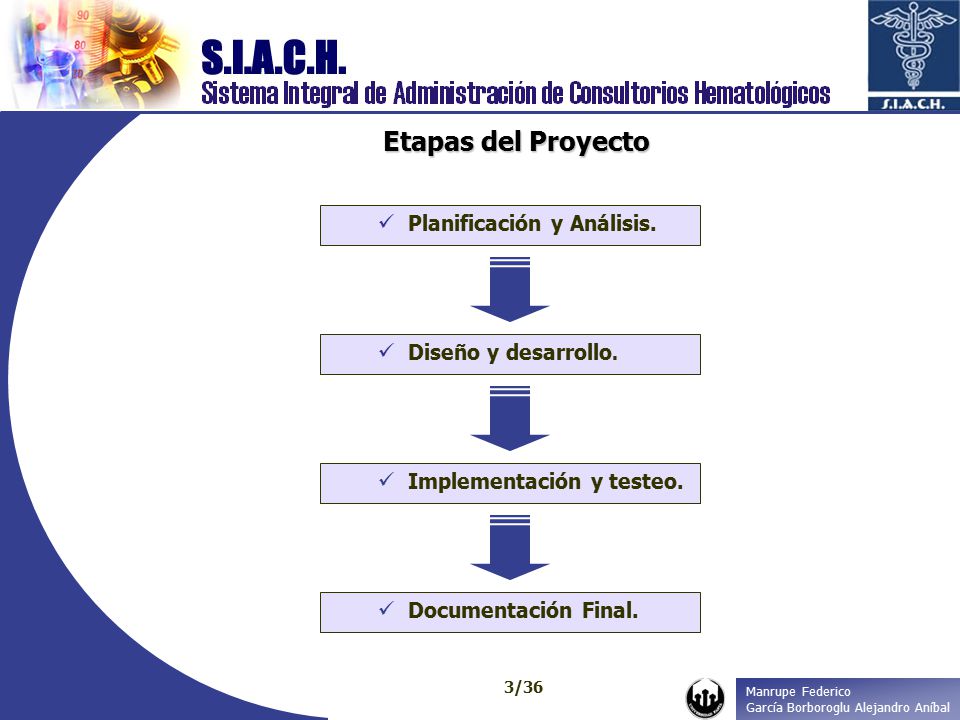 S.I.A.C.H.
Sistema Integral de Administración de Consultorios Hematológicos

S.I.A.C.H.

Etapas del Proyecto

✓ Planificación y Análisis.

✓ Diseño y desarrollo.

✓ Implementación y testeo.

✓ Documentación Final.

3/36

Manrupe Federico
García Borboroglu Alejandro Aníbal